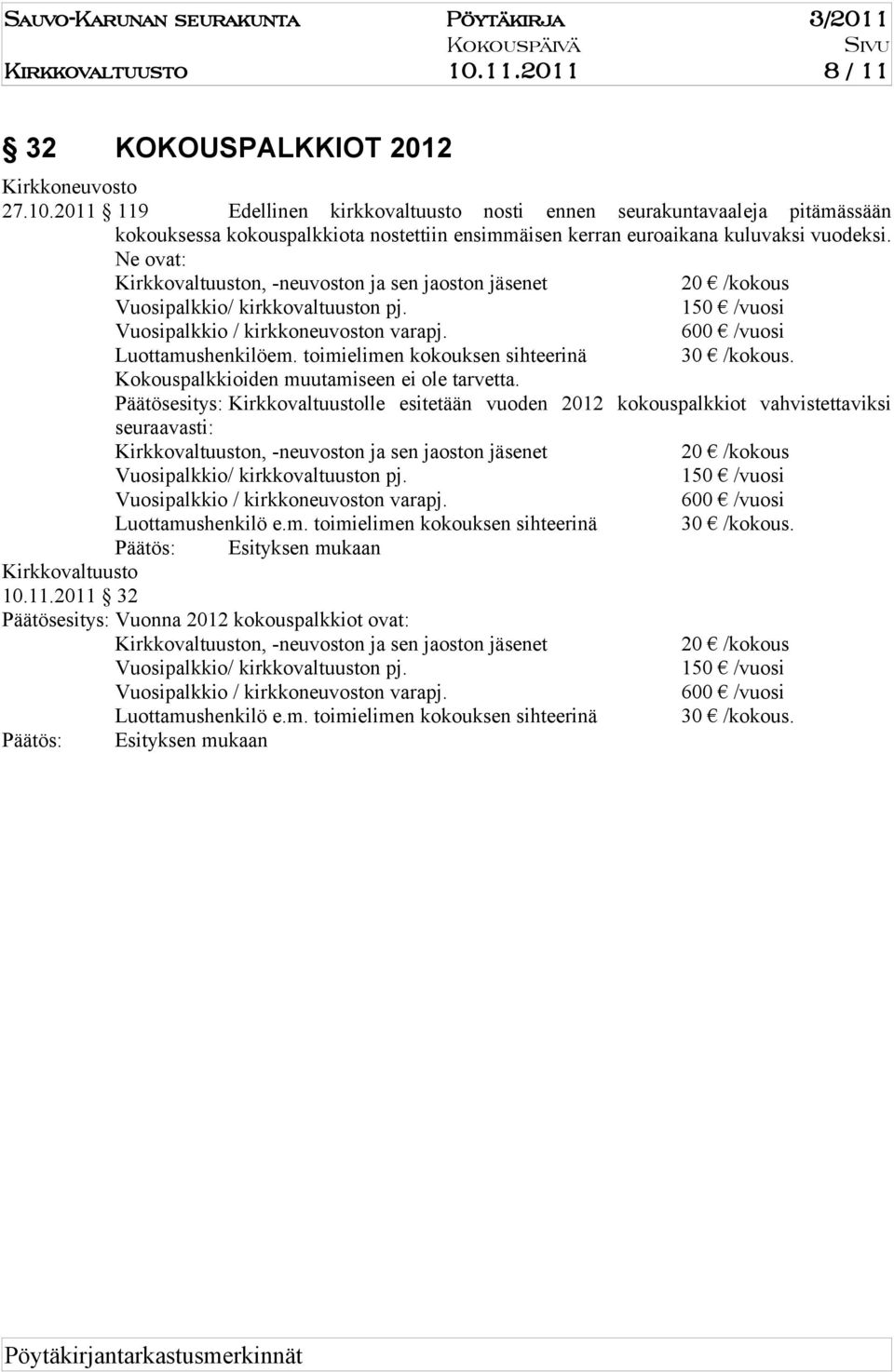 Sauvo-Karunan seurakunta Pöytäkirja 3/2011
Kokouspäivä Sivu
Kirkkovaltuusto 10.11.2011 8 / 11

§ 32 KOKOUSPALKKIOT 2012

Kirkkoneuvosto
27.10.2011 § 119 Edellinen kirkkovaltuusto nosti ennen seurakuntavaaleja pitämässään kokouksessa kokouspalkkiota nostettiin ensimmäisen kerran euroaikana kuluvaksi vuodeksi.

Ne ovat:
Kirkkovaltuuston, -neuvoston ja sen jaoston jäsenet 20 € /kokous
Vuosipalkkio/ kirkkovaltuuston pj. 150 € /vuosi
Vuosipalkkio / kirkkoneuvoston varapj. 600 € /vuosi
Luottamushenkilöem. toimielimen kokouksen sihteerinä 30 € /kokous.
Kokouspalkkioiden muutamiseen ei ole tarvetta.

Päätösesitys: Kirkkovaltuustolle esitetään vuoden 2012 kokouspalkkiot vahvistettaviksi seuraavasti:
Kirkkovaltuuston, -neuvoston ja sen jaoston jäsenet 20 € /kokous
Vuosipalkkio/ kirkkovaltuuston pj. 150 € /vuosi
Vuosipalkkio / kirkkoneuvoston varapj. 600 € /vuosi
Luottamushenkilö e.m. toimielimen kokouksen sihteerinä 30 € /kokous.
Päätös: Esityksen mukaan

Kirkkovaltuusto
10.11.2011 § 32
Päätösesitys: Vuonna 2012 kokouspalkkiot ovat:
Kirkkovaltuuston, -neuvoston ja sen jaoston jäsenet 20 € /kokous
Vuosipalkkio/ kirkkovaltuuston pj. 150 € /vuosi
Vuosipalkkio / kirkkoneuvoston varapj. 600 € /vuosi
Luottamushenkilö e.m. toimielimen kokouksen sihteerinä 30 € /kokous.
Päätös: Esityksen mukaan

Pöytäkirjantarkastusmerkinnät